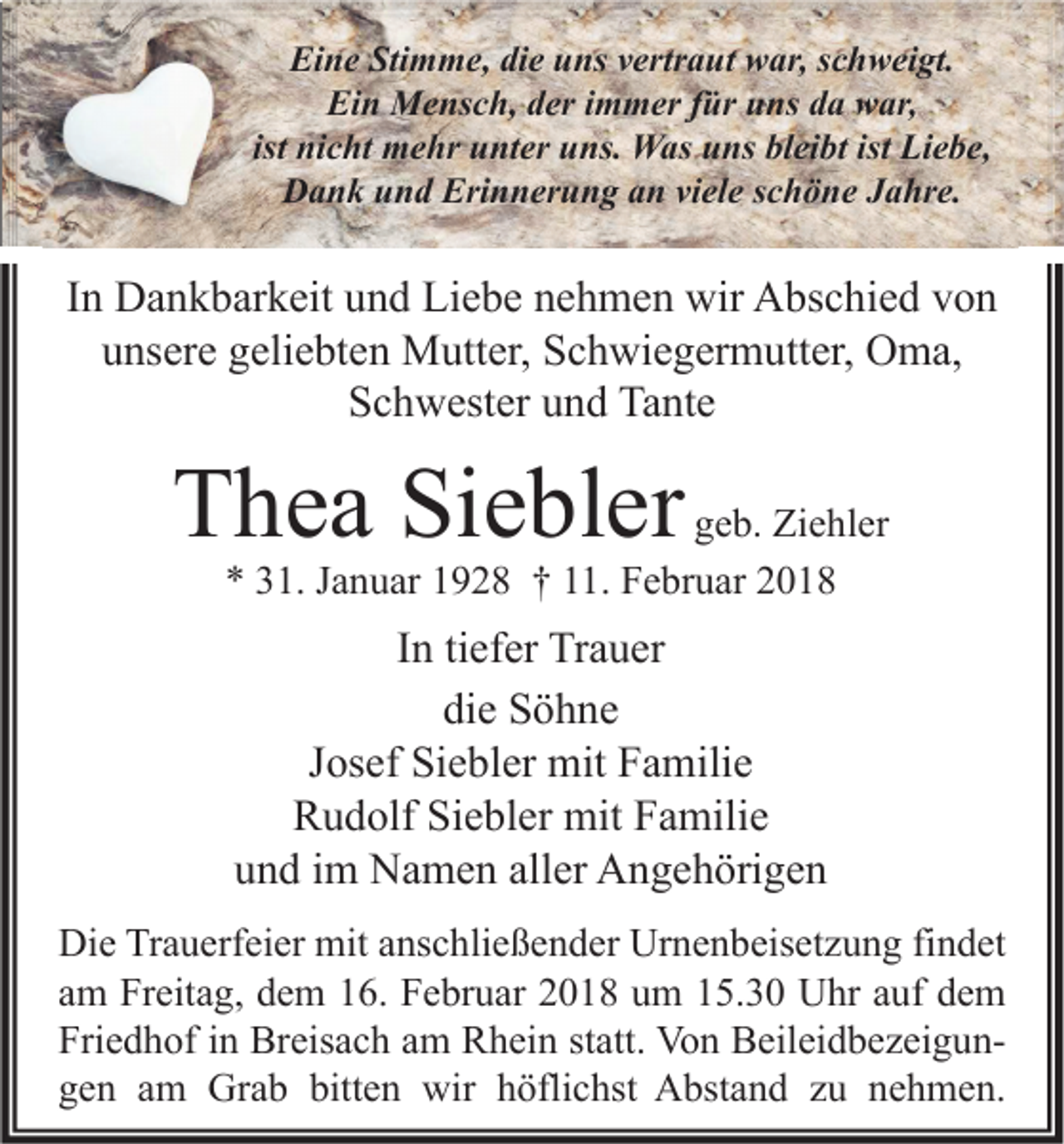 Eine Stimme, die uns vertraut war, schweigt.
Ein Mensch, der immer für uns da war,
ist nicht mehr unter uns. Was uns bleibt ist Liebe,
Dank und Erinnerung an viele schöne Jahre.

In Dankbarkeit und Liebe nehmen wir Abschied von unsere geliebten Mutter, Schwiegermutter, Oma, Schwester und Tante

Thea Siebler geb. Ziehler

* 31. Januar 1928 † 11. Februar 2018

In tiefer Trauer
die Söhne
Josef Siebler mit Familie
Rudolf Siebler mit Familie
und im Namen aller Angehörigen

Die Trauerfeier mit anschließender Urnenbeisetzung findet am Freitag, dem 16. Februar 2018 um 15.30 Uhr auf dem Friedhof in Breisach am Rhein statt. Von Beileidbezeigungen am Grab bitten wir höflichst Abstand zu nehmen.